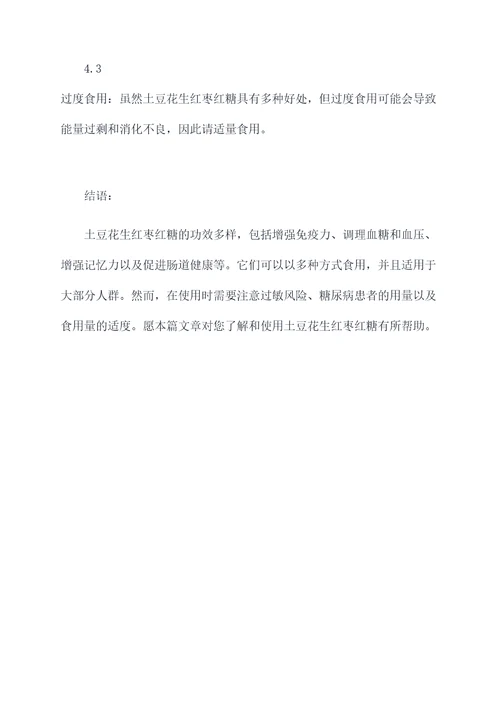 4.3

过度食用：虽然土豆花生红枣红糖具有多种好处，但过度食用可能会导致能量过剩和消化不良，因此请适量食用。

结语：

土豆花生红枣红糖的功效多样，包括增强免疫力、调理血糖和血压、增强记忆力以及促进肠道健康等。它们可以以多种方式食用，并且适用于大部分人群。然而，在使用时需要注意过敏风险、糖尿病患者的用量以及食用量的适度。愿本篇文章对您了解和使用土豆花生红枣红糖有所帮助。